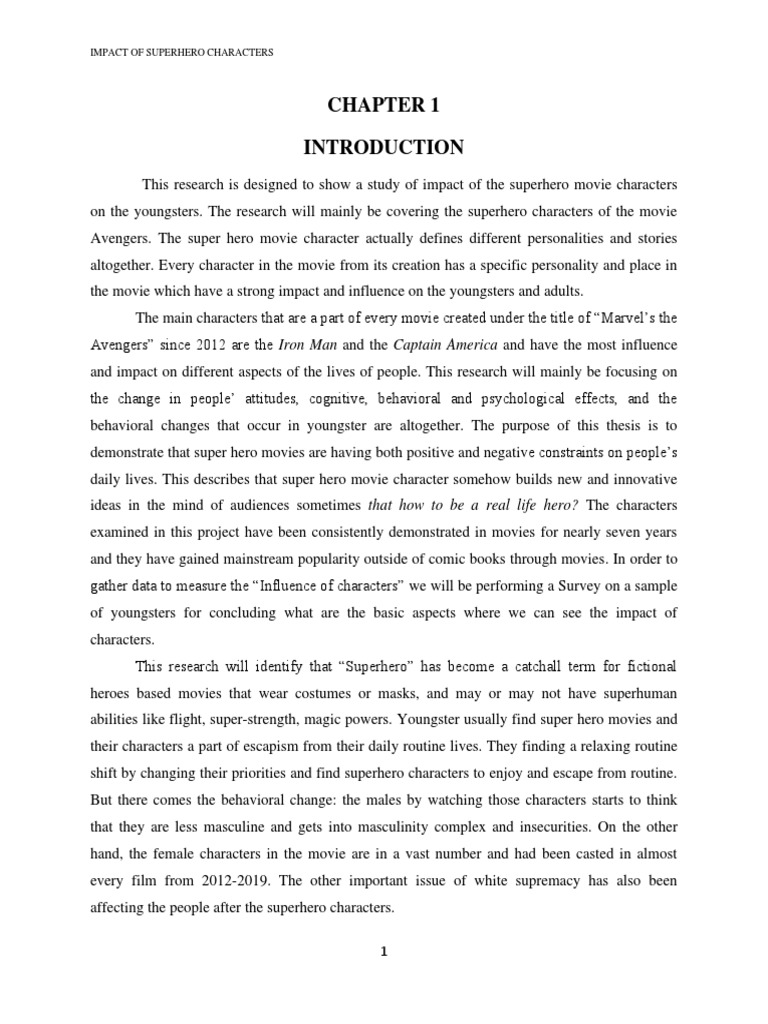 IMPACT OF SUPERHERO CHARACTERS

CHAPTER 1

INTRODUCTION

This research is designed to show a study of impact of the superhero movie characters on the youngsters. The research will mainly be covering the superhero characters of the movie Avengers. The super hero movie character actually defines different personalities and stories altogether. Every character in the movie from its creation has a specific personality and place in the movie which have a strong impact and influence on the youngsters and adults.

The main characters that are a part of every movie created under the title of "Marvel's the Avengers" since 2012 are the Iron Man and the Captain America and have the most influence and impact on different aspects of the lives of people. This research will mainly be focusing on the change in people' attitudes, cognitive, behavioral and psychological effects, and the behavioral changes that occur in youngster are altogether. The purpose of this thesis is to demonstrate that super hero movies are having both positive and negative constraints on people's daily lives. This describes that super hero movie character somehow builds new and innovative ideas in the mind of audiences sometimes that how to be a real life hero? The characters examined in this project have been consistently demonstrated in movies for nearly seven years and they have gained mainstream popularity outside of comic books through movies. In order to gather data to measure the "Influence of characters" we will be performing a Survey on a sample of youngsters for concluding what are the basic aspects where we can see the impact of characters.

This research will identify that "Superhero" has become a catchall term for fictional heroes based movies that wear costumes or masks, and may or may not have superhuman abilities like flight, super-strength, magic powers. Youngster usually find super hero movies and their characters a part of escapism from their daily routine lives. They finding a relaxing routine shift by changing their priorities and find superhero characters to enjoy and escape from routine. But there comes the behavioral change: the males by watching those characters starts to think that they are less masculine and gets into masculinity complex and insecurities. On the other hand, the female characters in the movie are in a vast number and had been casted in almost every film from 2012-2019. The other important issue of white supremacy has also been affecting the people after the superhero characters.

1